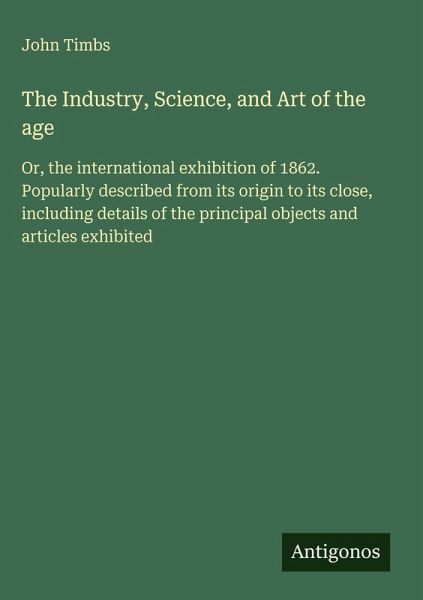 John Timbs

The Industry, Science, and Art of the age

Or, the international exhibition of 1862. Popularly described from its origin to its close, including details of the principal objects and articles exhibited

Antigonos